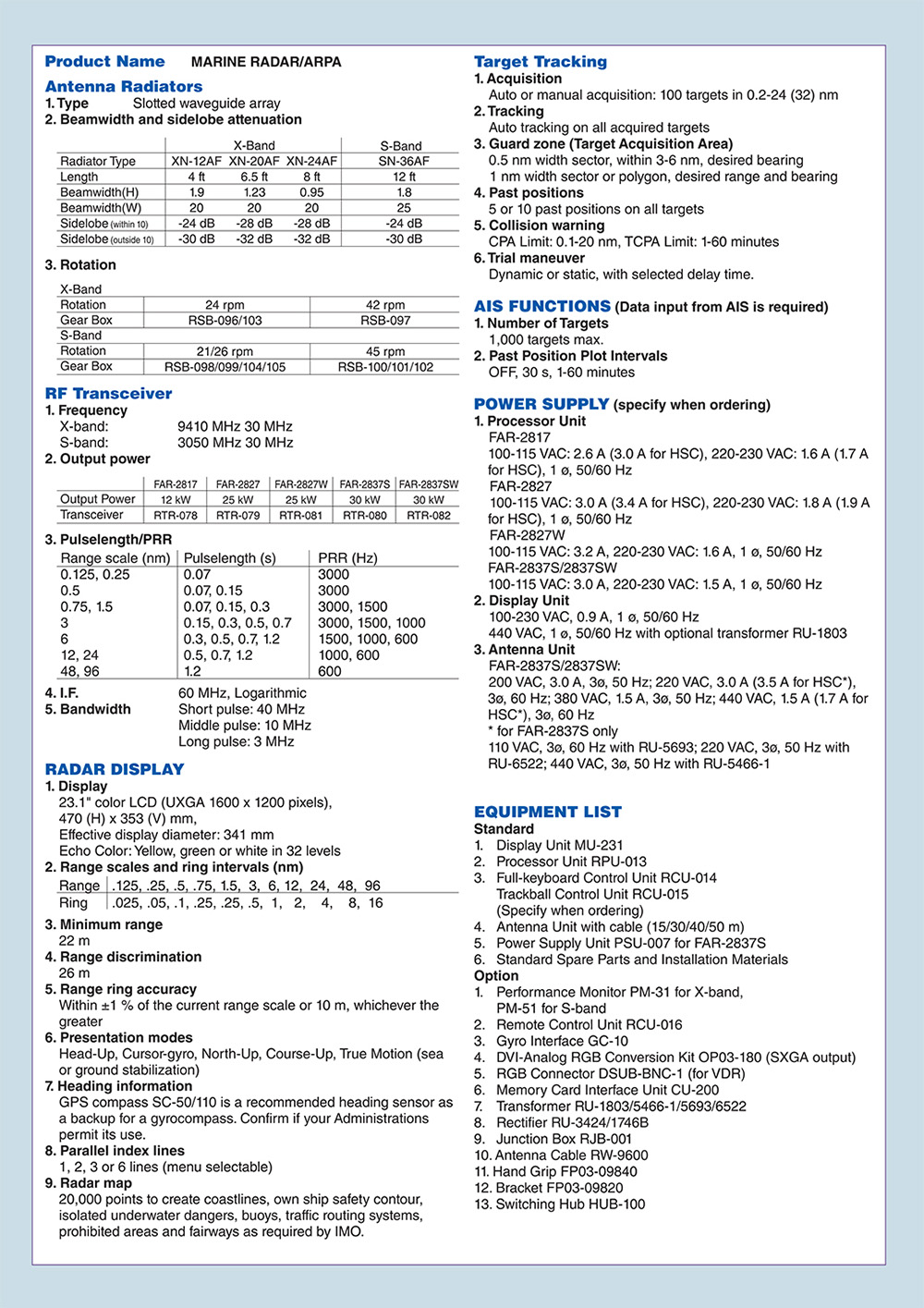 Product Name MARINE RADAR/ARPA

Antenna Radiators
1. Type Slotted waveguide array
2. Beamwidth and sidelobe attenuation

| | X-Band | | | S-Band |
|---|---|---|---|---|
| Radiator Type | XN-12AF | XN-20AF | XN-24AF | SN-36AF |
| Length | 4 ft | 6.5 ft | 8 ft | 12 ft |
| Beamwidth(H) | 1.9 | 1.23 | 0.95 | 1.8 |
| Beamwidth(W) | 20 | 20 | 20 | 25 |
| Sidelobe (within 10) | -24 dB | -28 dB | -28 dB | -24 dB |
| Sidelobe (outside 10) | -30 dB | -32 dB | -32 dB | -30 dB |

3. Rotation

| X-Band | | |
|---|---|---|
| Rotation | 24 rpm | 42 rpm |
| Gear Box | RSB-096/103 | RSB-097 |
| S-Band | | |
| Rotation | 21/26 rpm | 45 rpm |
| Gear Box | RSB-098/099/104/105 | RSB-100/101/102 |

RF Transceiver
1. Frequency
X-band: 9410 MHz 30 MHz
S-band: 3050 MHz 30 MHz
2. Output power

| | FAR-2817 | FAR-2827 | FAR-2827W | FAR-2837S | FAR-2837SW |
|---|---|---|---|---|---|
| Output Power | 12 kW | 25 kW | 25 kW | 30 kW | 30 kW |
| Transceiver | RTR-078 | RTR-079 | RTR-081 | RTR-080 | RTR-082 |

3. Pulselength/PRR

| Range scale (nm) | Pulselength (s) | PRR (Hz) |
|---|---|---|
| 0.125, 0.25 | 0.07 | 3000 |
| 0.5 | 0.07, 0.15 | 3000 |
| 0.75, 1.5 | 0.07, 0.15, 0.3 | 3000, 1500 |
| 3 | 0.15, 0.3, 0.5, 0.7 | 3000, 1500, 1000 |
| 6 | 0.3, 0.5, 0.7, 1.2 | 1500, 1000, 600 |
| 12, 24 | 0.5, 0.7, 1.2 | 1000, 600 |
| 48, 96 | 1.2 | 600 |

4. I.F. 60 MHz, Logarithmic
5. Bandwidth Short pulse: 40 MHz
Middle pulse: 10 MHz
Long pulse: 3 MHz

RADAR DISPLAY
1. Display
23.1" color LCD (UXGA 1600 x 1200 pixels),
470 (H) x 353 (V) mm,
Effective display diameter: 341 mm
Echo Color: Yellow, green or white in 32 levels
2. Range scales and ring intervals (nm)

| Range | .125, .25, .5, .75, 1.5, 3, 6, 12, 24, 48, 96 |
|---|---|
| Ring | .025, .05, .1, .25, .25, .5, 1, 2, 4, 8, 16 |

3. Minimum range
22 m
4. Range discrimination
26 m
5. Range ring accuracy
Within ±1 % of the current range scale or 10 m, whichever the greater
6. Presentation modes
Head-Up, Cursor-gyro, North-Up, Course-Up, True Motion (sea or ground stabilization)
7. Heading information
GPS compass SC-50/110 is a recommended heading sensor as a backup for a gyrocompass. Confirm if your Administrations permit its use.
8. Parallel index lines
1, 2, 3 or 6 lines (menu selectable)
9. Radar map
20,000 points to create coastlines, own ship safety contour, isolated underwater dangers, buoys, traffic routing systems, prohibited areas and fairways as required by IMO.

Target Tracking
1. Acquisition
Auto or manual acquisition: 100 targets in 0.2-24 (32) nm
2. Tracking
Auto tracking on all acquired targets
3. Guard zone (Target Acquisition Area)
0.5 nm width sector, within 3-6 nm, desired bearing
1 nm width sector or polygon, desired range and bearing
4. Past positions
5 or 10 past positions on all targets
5. Collision warning
CPA Limit: 0.1-20 nm, TCPA Limit: 1-60 minutes
6. Trial maneuver
Dynamic or static, with selected delay time.

AIS FUNCTIONS (Data input from AIS is required)
1. Number of Targets
1,000 targets max.
2. Past Position Plot Intervals
OFF, 30 s, 1-60 minutes

POWER SUPPLY (specify when ordering)
1. Processor Unit
FAR-2817
100-115 VAC: 2.6 A (3.0 A for HSC), 220-230 VAC: 1.6 A (1.7 A for HSC), 1 ø, 50/60 Hz
FAR-2827
100-115 VAC: 3.0 A (3.4 A for HSC), 220-230 VAC: 1.8 A (1.9 A for HSC), 1 ø, 50/60 Hz
FAR-2827W
100-115 VAC: 3.2 A, 220-230 VAC: 1.6 A, 1 ø, 50/60 Hz
FAR-2837S/2837SW
100-115 VAC: 3.0 A, 220-230 VAC: 1.5 A, 1 ø, 50/60 Hz
2. Display Unit
100-230 VAC, 0.9 A, 1 ø, 50/60 Hz
440 VAC, 1 ø, 50/60 Hz with optional transformer RU-1803
3. Antenna Unit
FAR-2837S/2837SW:
200 VAC, 3.0 A, 3ø, 50 Hz; 220 VAC, 3.0 A (3.5 A for HSC*), 3ø, 60 Hz; 380 VAC, 1.5 A, 3ø, 50 Hz; 440 VAC, 1.5 A (1.7 A for HSC*), 3ø, 60 Hz
* for FAR-2837S only
110 VAC, 3ø, 60 Hz with RU-5693; 220 VAC, 3ø, 50 Hz with RU-6522; 440 VAC, 3ø, 50 Hz with RU-5466-1

EQUIPMENT LIST
Standard
1. Display Unit MU-231
2. Processor Unit RPU-013
3. Full-keyboard Control Unit RCU-014
Trackball Control Unit RCU-015
(Specify when ordering)
4. Antenna Unit with cable (15/30/40/50 m)
5. Power Supply Unit PSU-007 for FAR-2837S
6. Standard Spare Parts and Installation Materials
Option
1. Performance Monitor PM-31 for X-band, PM-51 for S-band
2. Remote Control Unit RCU-016
3. Gyro Interface GC-10
4. DVI-Analog RGB Conversion Kit OP03-180 (SXGA output)
5. RGB Connector DSUB-BNC-1 (for VDR)
6. Memory Card Interface Unit CU-200
7. Transformer RU-1803/5466-1/5693/6522
8. Rectifier RU-3424/1746B
9. Junction Box RJB-001
10. Antenna Cable RW-9600
11. Hand Grip FP03-09840
12. Bracket FP03-09820
13. Switching Hub HUB-100